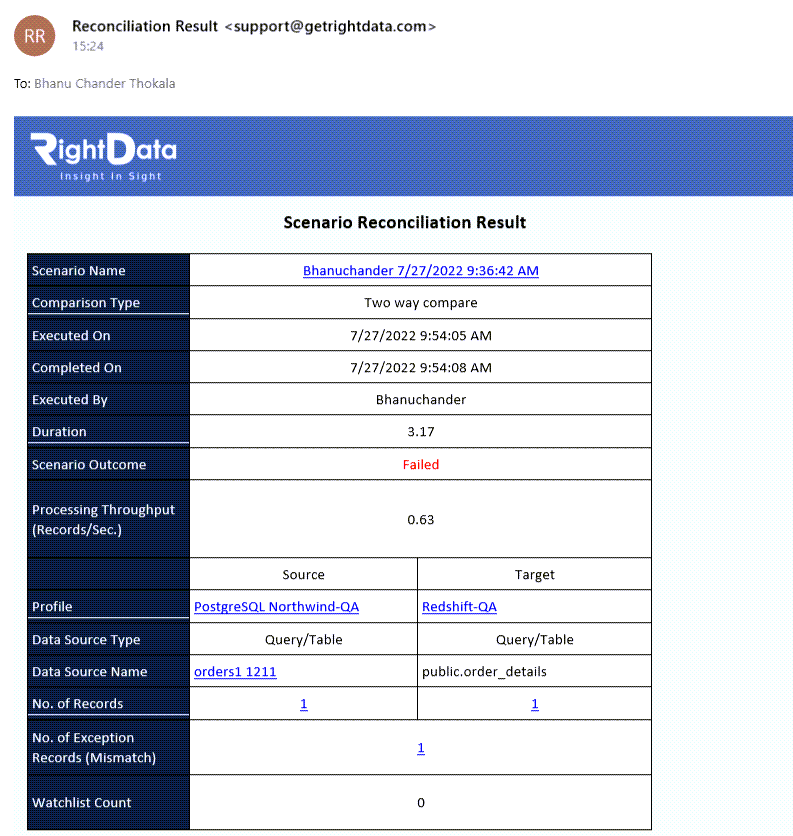 RR Reconciliation Result <support@getrightdata.com>
15:24

To: Bhanu Chander Thokala

RightData
Insight In Sight

Scenario Reconciliation Result

| Scenario Name | Bhanuchander 7/27/2022 9:36:42 AM | |
|---|---|---|
| Comparison Type | Two way compare | |
| Executed On | 7/27/2022 9:54:05 AM | |
| Completed On | 7/27/2022 9:54:08 AM | |
| Executed By | Bhanuchander | |
| Duration | 3.17 | |
| Scenario Outcome | Failed | |
| Processing Throughput (Records/Sec.) | 0.63 | |
| | Source | Target |
| Profile | PostgreSQL Northwind-QA | Redshift-QA |
| Data Source Type | Query/Table | Query/Table |
| Data Source Name | orders1 1211 | public.order_details |
| No. of Records | 1 | 1 |
| No. of Exception Records (Mismatch) | 1 | |
| Watchlist Count | 0 | |